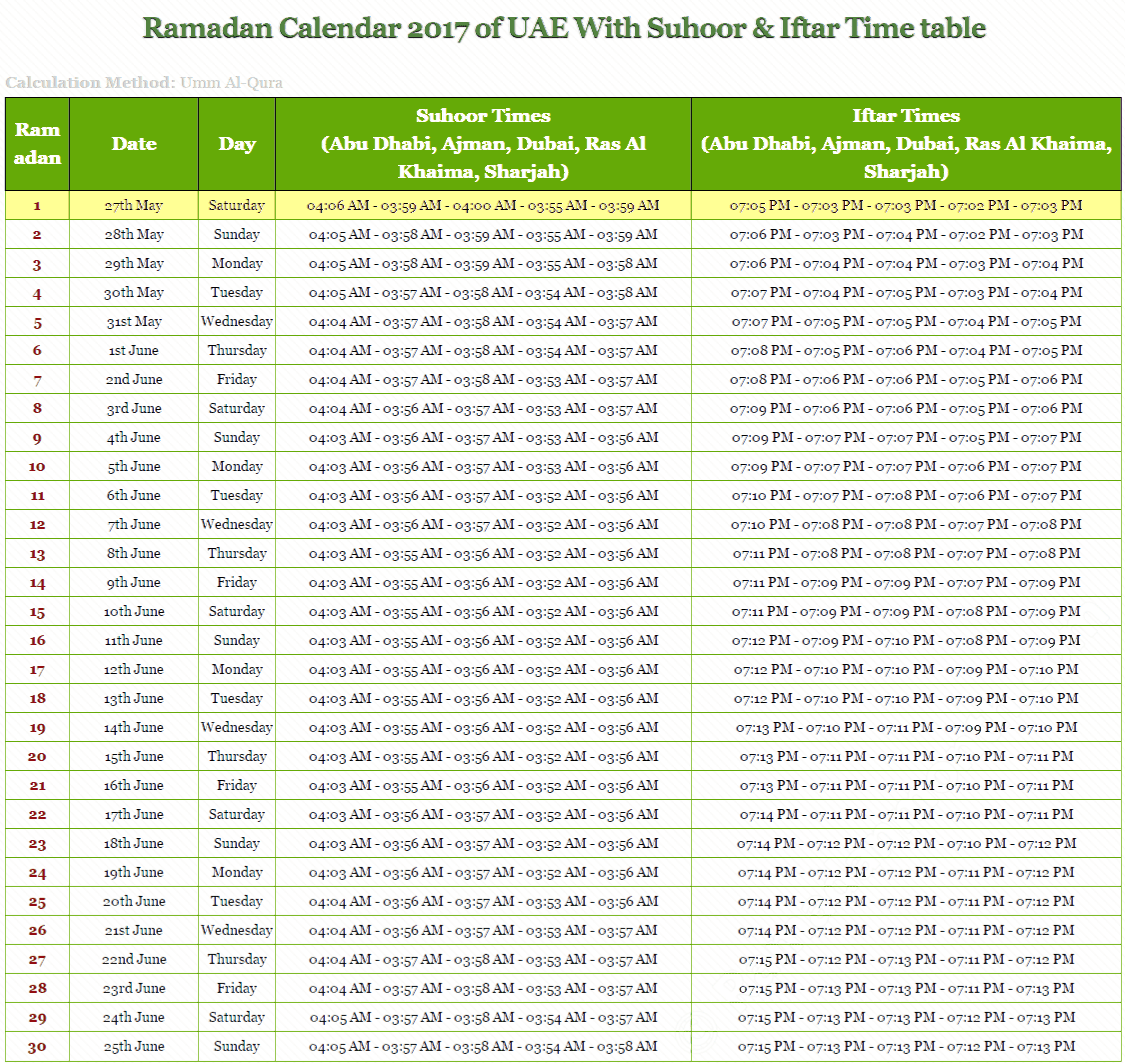 Ramadan Calendar 2017 of UAE With Suhoor & Iftar Time table

Calculation Method: Umm Al-Qura

| Ramadan | Date | Day | Suhoor Times (Abu Dhabi, Ajman, Dubai, Ras Al Khaima, Sharjah) | Iftar Times (Abu Dhabi, Ajman, Dubai, Ras Al Khaima, Sharjah) |
|---|---|---|---|---|
| 1 | 27th May | Saturday | 04:06 AM - 03:59 AM - 04:00 AM - 03:55 AM - 03:59 AM | 07:05 PM - 07:03 PM - 07:03 PM - 07:02 PM - 07:03 PM |
| 2 | 28th May | Sunday | 04:05 AM - 03:58 AM - 03:59 AM - 03:55 AM - 03:59 AM | 07:06 PM - 07:03 PM - 07:04 PM - 07:02 PM - 07:03 PM |
| 3 | 29th May | Monday | 04:05 AM - 03:58 AM - 03:59 AM - 03:55 AM - 03:58 AM | 07:06 PM - 07:04 PM - 07:04 PM - 07:03 PM - 07:04 PM |
| 4 | 30th May | Tuesday | 04:05 AM - 03:57 AM - 03:58 AM - 03:54 AM - 03:58 AM | 07:07 PM - 07:04 PM - 07:05 PM - 07:03 PM - 07:04 PM |
| 5 | 31st May | Wednesday | 04:04 AM - 03:57 AM - 03:58 AM - 03:54 AM - 03:57 AM | 07:07 PM - 07:05 PM - 07:05 PM - 07:04 PM - 07:05 PM |
| 6 | 1st June | Thursday | 04:04 AM - 03:57 AM - 03:58 AM - 03:54 AM - 03:57 AM | 07:08 PM - 07:05 PM - 07:06 PM - 07:04 PM - 07:05 PM |
| 7 | 2nd June | Friday | 04:04 AM - 03:57 AM - 03:58 AM - 03:53 AM - 03:57 AM | 07:08 PM - 07:06 PM - 07:06 PM - 07:05 PM - 07:06 PM |
| 8 | 3rd June | Saturday | 04:04 AM - 03:56 AM - 03:57 AM - 03:53 AM - 03:57 AM | 07:09 PM - 07:06 PM - 07:06 PM - 07:05 PM - 07:06 PM |
| 9 | 4th June | Sunday | 04:03 AM - 03:56 AM - 03:57 AM - 03:53 AM - 03:56 AM | 07:09 PM - 07:07 PM - 07:07 PM - 07:05 PM - 07:07 PM |
| 10 | 5th June | Monday | 04:03 AM - 03:56 AM - 03:57 AM - 03:53 AM - 03:56 AM | 07:09 PM - 07:07 PM - 07:07 PM - 07:06 PM - 07:07 PM |
| 11 | 6th June | Tuesday | 04:03 AM - 03:56 AM - 03:57 AM - 03:52 AM - 03:56 AM | 07:10 PM - 07:07 PM - 07:08 PM - 07:06 PM - 07:07 PM |
| 12 | 7th June | Wednesday | 04:03 AM - 03:56 AM - 03:57 AM - 03:52 AM - 03:56 AM | 07:10 PM - 07:08 PM - 07:08 PM - 07:07 PM - 07:08 PM |
| 13 | 8th June | Thursday | 04:03 AM - 03:55 AM - 03:56 AM - 03:52 AM - 03:56 AM | 07:11 PM - 07:08 PM - 07:08 PM - 07:07 PM - 07:08 PM |
| 14 | 9th June | Friday | 04:03 AM - 03:55 AM - 03:56 AM - 03:52 AM - 03:56 AM | 07:11 PM - 07:09 PM - 07:09 PM - 07:07 PM - 07:09 PM |
| 15 | 10th June | Saturday | 04:03 AM - 03:55 AM - 03:56 AM - 03:52 AM - 03:56 AM | 07:11 PM - 07:09 PM - 07:09 PM - 07:08 PM - 07:09 PM |
| 16 | 11th June | Sunday | 04:03 AM - 03:55 AM - 03:56 AM - 03:52 AM - 03:56 AM | 07:12 PM - 07:09 PM - 07:10 PM - 07:08 PM - 07:09 PM |
| 17 | 12th June | Monday | 04:03 AM - 03:55 AM - 03:56 AM - 03:52 AM - 03:56 AM | 07:12 PM - 07:10 PM - 07:10 PM - 07:09 PM - 07:10 PM |
| 18 | 13th June | Tuesday | 04:03 AM - 03:55 AM - 03:56 AM - 03:52 AM - 03:56 AM | 07:12 PM - 07:10 PM - 07:10 PM - 07:09 PM - 07:10 PM |
| 19 | 14th June | Wednesday | 04:03 AM - 03:55 AM - 03:56 AM - 03:52 AM - 03:56 AM | 07:13 PM - 07:10 PM - 07:11 PM - 07:09 PM - 07:10 PM |
| 20 | 15th June | Thursday | 04:03 AM - 03:55 AM - 03:56 AM - 03:52 AM - 03:56 AM | 07:13 PM - 07:11 PM - 07:11 PM - 07:10 PM - 07:11 PM |
| 21 | 16th June | Friday | 04:03 AM - 03:55 AM - 03:56 AM - 03:52 AM - 03:56 AM | 07:13 PM - 07:11 PM - 07:11 PM - 07:10 PM - 07:11 PM |
| 22 | 17th June | Saturday | 04:03 AM - 03:56 AM - 03:57 AM - 03:52 AM - 03:56 AM | 07:14 PM - 07:11 PM - 07:11 PM - 07:10 PM - 07:11 PM |
| 23 | 18th June | Sunday | 04:03 AM - 03:56 AM - 03:57 AM - 03:52 AM - 03:56 AM | 07:14 PM - 07:12 PM - 07:12 PM - 07:10 PM - 07:12 PM |
| 24 | 19th June | Monday | 04:03 AM - 03:56 AM - 03:57 AM - 03:52 AM - 03:56 AM | 07:14 PM - 07:12 PM - 07:12 PM - 07:11 PM - 07:12 PM |
| 25 | 20th June | Tuesday | 04:04 AM - 03:56 AM - 03:57 AM - 03:53 AM - 03:56 AM | 07:14 PM - 07:12 PM - 07:12 PM - 07:11 PM - 07:12 PM |
| 26 | 21st June | Wednesday | 04:04 AM - 03:56 AM - 03:57 AM - 03:53 AM - 03:57 AM | 07:14 PM - 07:12 PM - 07:12 PM - 07:11 PM - 07:12 PM |
| 27 | 22nd June | Thursday | 04:04 AM - 03:57 AM - 03:58 AM - 03:53 AM - 03:57 AM | 07:15 PM - 07:12 PM - 07:13 PM - 07:11 PM - 07:12 PM |
| 28 | 23rd June | Friday | 04:04 AM - 03:57 AM - 03:58 AM - 03:53 AM - 03:57 AM | 07:15 PM - 07:13 PM - 07:13 PM - 07:11 PM - 07:13 PM |
| 29 | 24th June | Saturday | 04:05 AM - 03:57 AM - 03:58 AM - 03:54 AM - 03:57 AM | 07:15 PM - 07:13 PM - 07:13 PM - 07:12 PM - 07:13 PM |
| 30 | 25th June | Sunday | 04:05 AM - 03:57 AM - 03:58 AM - 03:54 AM - 03:58 AM | 07:15 PM - 07:13 PM - 07:13 PM - 07:12 PM - 07:13 PM |